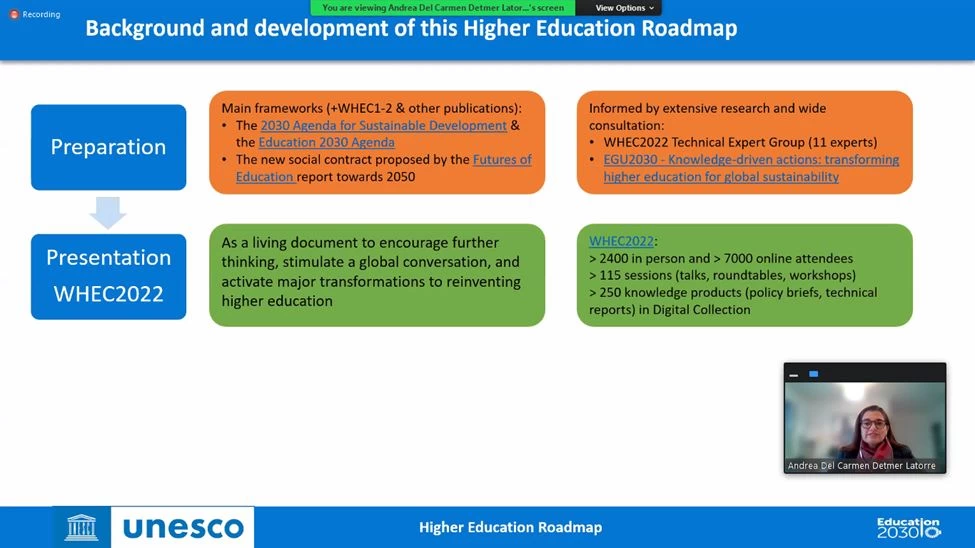 Recording

You are viewing Andrea Del Carmen Detmer Lator...'s screen

View Options

Background and development of this Higher Education Roadmap

Preparation

Main frameworks (+WHEC1-2 & other publications):
• The 2030 Agenda for Sustainable Development & the Education 2030 Agenda
• The new social contract proposed by the Futures of Education report towards 2050

Informed by extensive research and wide consultation:
• WHEC2022 Technical Expert Group (11 experts)
• EGU2030 - Knowledge-driven actions: transforming higher education for global sustainability

Presentation WHEC2022

As a living document to encourage further thinking, stimulate a global conversation, and activate major transformations to reinventing higher education

WHEC2022:
> 2400 in person and > 7000 online attendees
> 115 sessions (talks, roundtables, workshops)
> 250 knowledge products (policy briefs, technical reports) in Digital Collection

Andrea Del Carmen Detmer Latorre

unesco

Higher Education Roadmap

Education 2030